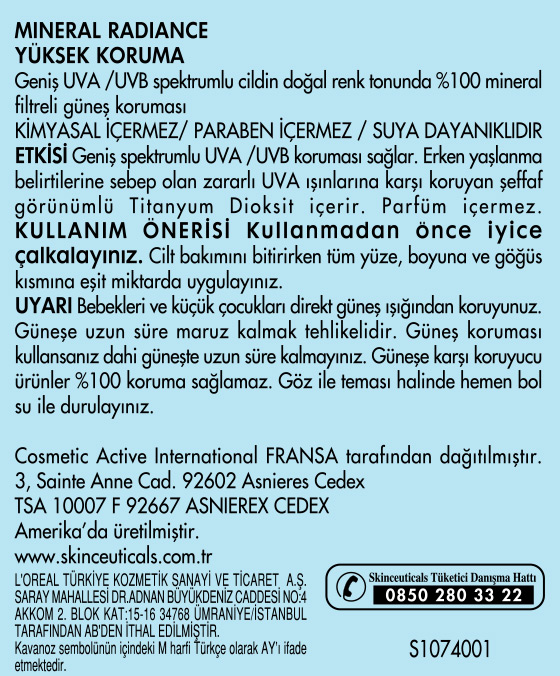 MINERAL RADIANCE
YÜKSEK KORUMA
Geniş UVA /UVB spektrumlu cildin doğal renk tonunda %100 mineral filtreli güneş koruması
KİMYASAL İÇERMEZ/ PARABEN İÇERMEZ / SUYA DAYANIKLIDIR
ETKİSİ Geniş spektrumlu UVA /UVB koruması sağlar. Erken yaşlanma belirtilerine sebep olan zararlı UVA ışınlarına karşı koruyan şeffaf görünümlü Titanyum Dioksit içerir. Parfüm içermez.
KULLANIM ÖNERİSİ Kullanmadan önce iyice çalkalayınız. Cilt bakımını bitirirken tüm yüze, boyuna ve göğüs kısmına eşit miktarda uygulayınız.
UYARI Bebekleri ve küçük çocukları direkt güneş ışığından koruyunuz. Güneşe uzun süre maruz kalmak tehlikelidir. Güneş koruması kullansanız dahi güneşte uzun süre kalmayınız. Güneşe karşı koruyucu ürünler %100 koruma sağlamaz. Göz ile teması halinde hemen bol su ile durulayınız.

Cosmetic Active International FRANSA tarafından dağıtılmıştır.
3, Sainte Anne Cad. 92602 Asnieres Cedex
TSA 10007 F 92667 ASNIEREX CEDEX
Amerika'da üretilmiştir.
www.skinceuticals.com.tr
L'OREAL TÜRKİYE KOZMETİK SANAYİ VE TİCARET A.Ş.
SARAY MAHALLESİ DR.ADNAN BÜYÜKDENİZ CADDESİ NO:4
AKKOM 2. BLOK KAT:15-16 34768 ÜMRANİYE/İSTANBUL
TARAFINDAN AB'DEN İTHAL EDİLMİŞTİR.
Kavanoz sembolünün içindeki M harfi Türkçe olarak AY'ı ifade etmektedir.

Skinceuticals Tüketici Danışma Hattı
0850 280 33 22

S1074001